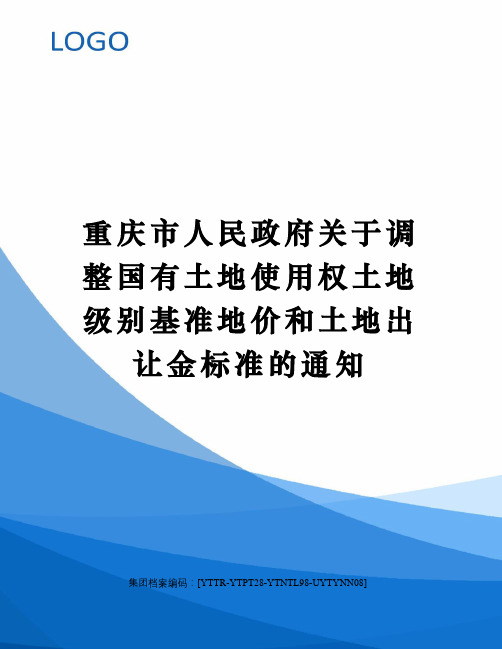 LOGO

重庆市人民政府关于调整国有土地使用权土地级别基准地价和土地出让金标准的通知

集团档案编码：[YTTR-YTPT28-YTNTL98-UYTYNN08]